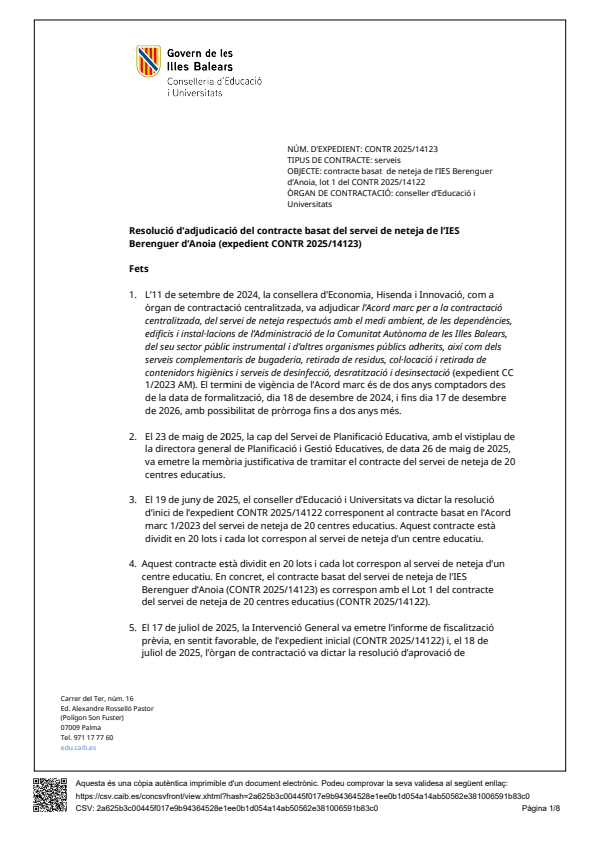 Govern de les Illes Balears
Conselleria d'Educació i Universitats

NÚM. D'EXPEDIENT: CONTR 2025/14123
TIPUS DE CONTRACTE: serveis
OBJECTE: contracte basat de neteja de l'IES Berenguer d'Anoia, lot 1 del CONTR 2025/14122
ÒRGAN DE CONTRACTACIÓ: conseller d'Educació i Universitats

Resolució d'adjudicació del contracte basat del servei de neteja de l'IES Berenguer d'Anoia (expedient CONTR 2025/14123)

Fets

1. L'11 de setembre de 2024, la consellera d'Economia, Hisenda i Innovació, com a òrgan de contractació centralitzada, va adjudicar l'Acord marc per a la contractació centralitzada, del servei de neteja respectuós amb el medi ambient, de les dependències, edificis i instal·lacions de l'Administració de la Comunitat Autònoma de les Illes Balears, del seu sector públic instrumental i d'altres organismes públics adherits, així com dels serveis complementaris de bugaderia, retirada de residus, col·locació i retirada de contenidors higiènics i serveis de desinfecció, desratització i desinsectació (expedient CC 1/2023 AM). El termini de vigència de l'Acord marc és de dos anys comptadors des de la data de formalització, dia 18 de desembre de 2024, i fins dia 17 de desembre de 2026, amb possibilitat de pròrroga fins a dos anys més.

2. El 23 de maig de 2025, la cap del Servei de Planificació Educativa, amb el vistiplau de la directora general de Planificació i Gestió Educatives, de data 26 de maig de 2025, va emetre la memòria justificativa de tramitar el contracte del servei de neteja de 20 centres educatius.

3. El 19 de juny de 2025, el conseller d'Educació i Universitats va dictar la resolució d'inici de l'expedient CONTR 2025/14122 corresponent al contracte basat en l'Acord marc 1/2023 del servei de neteja de 20 centres educatius. Aquest contracte està dividit en 20 lots i cada lot correspon al servei de neteja d'un centre educatiu.

4. Aquest contracte està dividit en 20 lots i cada lot correspon al servei de neteja d'un centre educatiu. En concret, el contracte basat del servei de neteja de l'IES Berenguer d'Anoia (CONTR 2025/14123) es correspon amb el Lot 1 del contracte del servei de neteja de 20 centres educatius (CONTR 2025/14122).

5. El 17 de juliol de 2025, la Intervenció General va emetre l'informe de fiscalització prèvia, en sentit favorable, de l'expedient inicial (CONTR 2025/14122) i, el 18 de juliol de 2025, l'òrgan de contractació va dictar la resolució d'aprovació de

Carrer del Ter, núm. 16
Ed. Alexandre Rosselló Pastor
(Polígon Son Fuster)
07009 Palma
Tel. 971 17 77 60
edu.caib.es

Aquesta és una còpia autèntica imprimible d'un document electrònic. Podeu comprovar la seva validesa al següent enllaç: https://csv.caib.es/concsvfront/view.xhtml?hash=2a625b3c00445f017e9b94364528e1ee0b1d054a14ab50562e381006591b83c0
CSV: 2a625b3c00445f017e9b94364528e1ee0b1d054a14ab50562e381006591b83c0
Pàgina 1/8